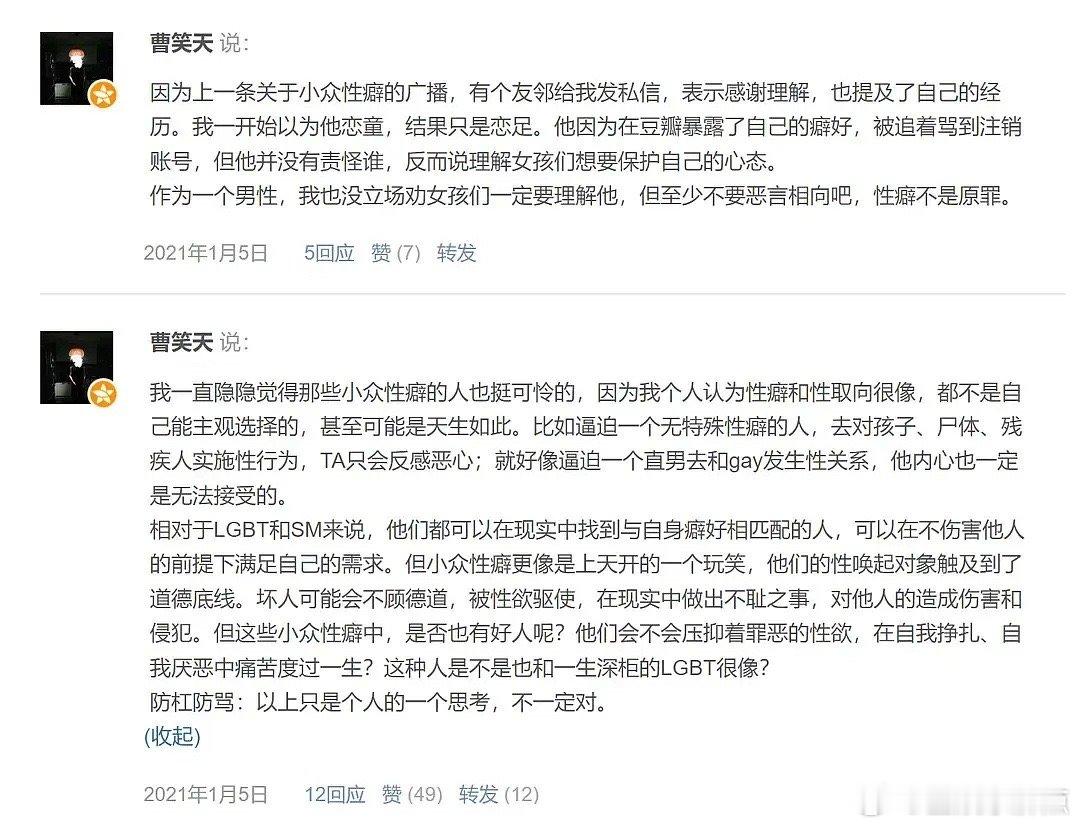 曹笑天 说:

因为上一条关于小众性癖的广播，有个友邻给我发私信，表示感谢理解，也提及了自己的经历。我一开始以为他恋童，结果只是恋足。他因为在豆瓣暴露了自己的癖好，被追着骂到注销账号，但他并没有责怪谁，反而说理解女孩们想要保护自己的心态。
作为一个男性，我也没立场劝女孩们一定要理解他，但至少不要恶言相向吧，性癖不是原罪。

2021年1月5日 5回应 赞 (7) 转发

曹笑天 说:

我一直隐隐觉得那些小众性癖的人也挺可怜的，因为我个人认为性癖和性取向很像，都不是自己能主观选择的，甚至可能是天生如此。比如逼迫一个无特殊性癖的人，去对孩子、尸体、残疾人实施性行为，TA只会反感恶心；就好像逼迫一个直男去和gay发生性关系，他内心也一定是无法接受的。
相对于LGBT和SM来说，他们都可以在现实中找到与自身癖好相匹配的人，可以在不伤害他人的前提下满足自己的需求。但小众性癖更像是上天开的一个玩笑，他们的性唤起对象触及到了道德底线。坏人可能会不顾德道，被性欲驱使，在现实中做出不耻之事，对他人的造成伤害和侵犯。但这些小众性癖中，是否也有好人呢？他们会不会压抑着罪恶的性欲，在自我挣扎、自我厌恶中痛苦度过一生？这种人是不是也和一生深柜的LGBT很像？
防杠防骂：以上只是个人的一个思考，不一定对。
(收起)

2021年1月5日 12回应 赞 (49) 转发 (12)